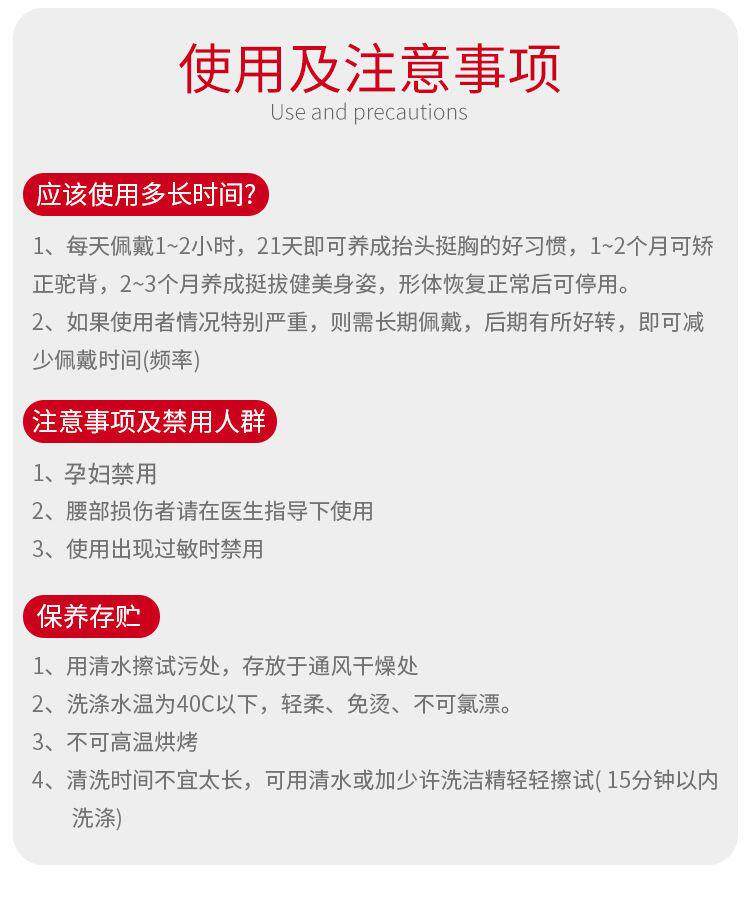 使用及注意事项
Use and precautions

应该使用多长时间?

1、每天佩戴1~2小时，21天即可养成抬头挺胸的好习惯，1~2个月可矫正驼背，2~3个月养成挺拔健美身姿，形体恢复正常后可停用。

2、如果使用者情况特别严重，则需长期佩戴，后期有所好转，即可减少佩戴时间(频率)

注意事项及禁用人群

1、孕妇禁用

2、腰部损伤者请在医生指导下使用

3、使用出现过敏时禁用

保养存贮

1、用清水擦试污处，存放于通风干燥处

2、洗涤水温为40C以下，轻柔、免烫、不可氯漂。

3、不可高温烘烤

4、清洗时间不宜太长，可用清水或加少许洗洁精轻轻擦试( 15分钟以内洗涤)